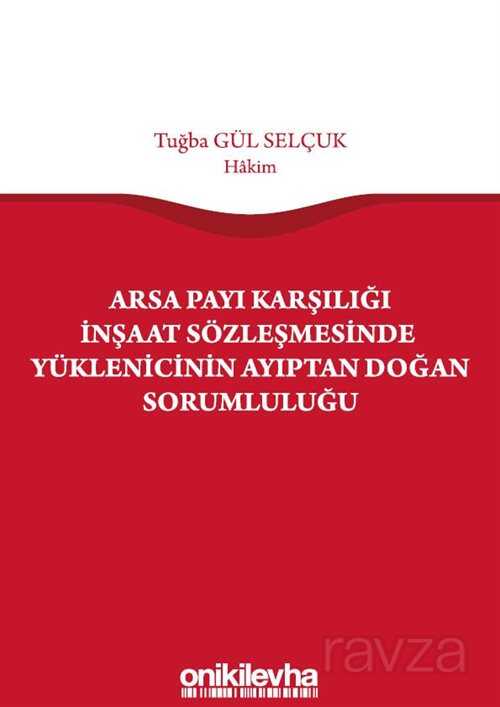 Tuğba GÜL SELÇUK
Hâkim

ARSA PAYI KARŞILIĞI İNŞAAT SÖZLEŞMESİNDE YÜKLENİCİNİN AYIPTAN DOĞAN SORUMLULUĞU

ravza

onikilevha